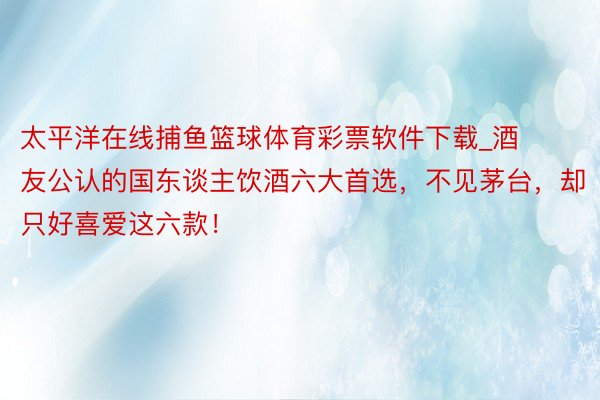 太平洋在线捕鱼篮球体育彩票软件下载_酒友公认的国东谈主饮酒六大首选，不见茅台，却只好喜爱这六款！